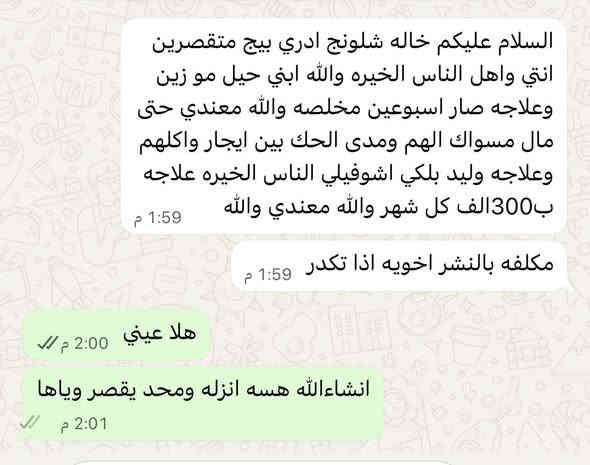 السلام عليكم خاله شلونج ادري بيج متقصرين انتي واهل الناس الخيره والله ابني حيل مو زين وعلاجه صار اسبوعين مخلصه والله معندي حتى مال مسواك الهم ومدى الحك بين ايجار واكلهم وعلاجه وليد بلكي اشوفيلي الناس الخيره علاجه ب300الف كل شهر والله معندي والله
1:59 م

مكلفه بالنشر اخويه اذا تكدر
1:59 م

هلا عيني
2:00 م

انشاءالله هسه انزله ومحد يقصر وياها
2:01 م